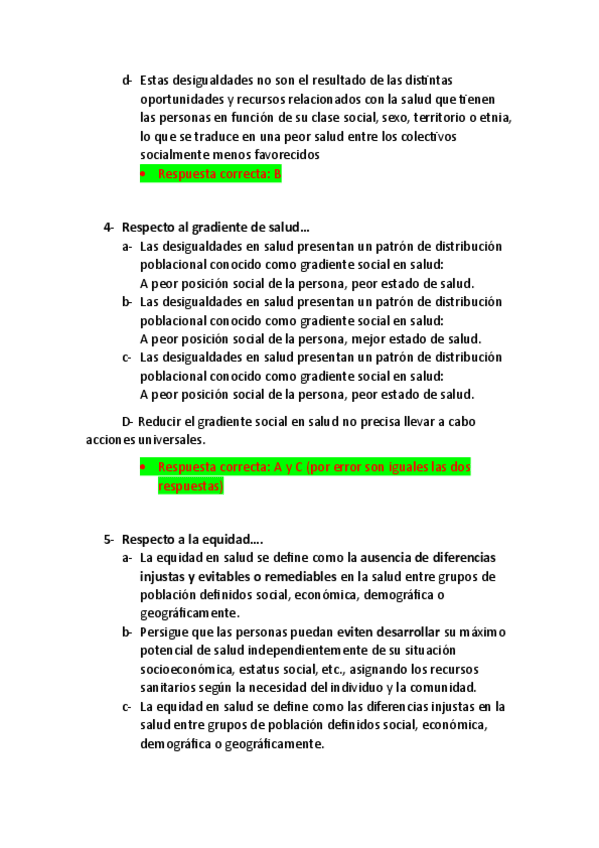 d- Estas desigualdades no son el resultado de las distintas oportunidades y recursos relacionados con la salud que tienen las personas en función de su clase social, sexo, territorio o etnia, lo que se traduce en una peor salud entre los colectivos socialmente menos favorecidos

• Respuesta correcta: B

4- Respecto al gradiente de salud…

a- Las desigualdades en salud presentan un patrón de distribución poblacional conocido como gradiente social en salud: A peor posición social de la persona, peor estado de salud.

b- Las desigualdades en salud presentan un patrón de distribución poblacional conocido como gradiente social en salud: A peor posición social de la persona, mejor estado de salud.

c- Las desigualdades en salud presentan un patrón de distribución poblacional conocido como gradiente social en salud: A peor posición social de la persona, peor estado de salud.

D- Reducir el gradiente social en salud no precisa llevar a cabo acciones universales.

• Respuesta correcta: A y C (por error son iguales las dos respuestas)

5- Respecto a la equidad….

a- La equidad en salud se define como la ausencia de diferencias injustas y evitables o remediables en la salud entre grupos de población definidos social, económica, demográfica o geográficamente.

b- Persigue que las personas puedan eviten desarrollar su máximo potencial de salud independientemente de su situación socioeconómica, estatus social, etc., asignando los recursos sanitarios según la necesidad del individuo y la comunidad.

c- La equidad en salud se define como las diferencias injustas en la salud entre grupos de población definidos social, económica, demográfica o geográficamente.